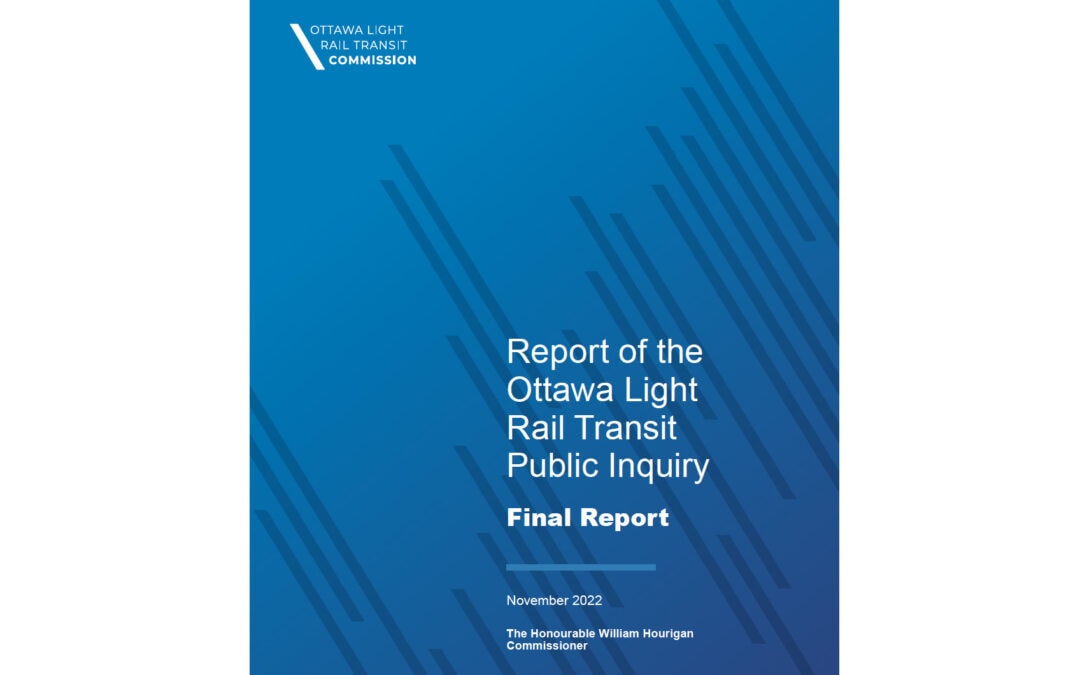 OTTAWA LIGHT
RAIL TRANSIT
COMMISSION

Report of the Ottawa Light Rail Transit Public Inquiry

Final Report

November 2022

The Honourable William Hourigan
Commissioner